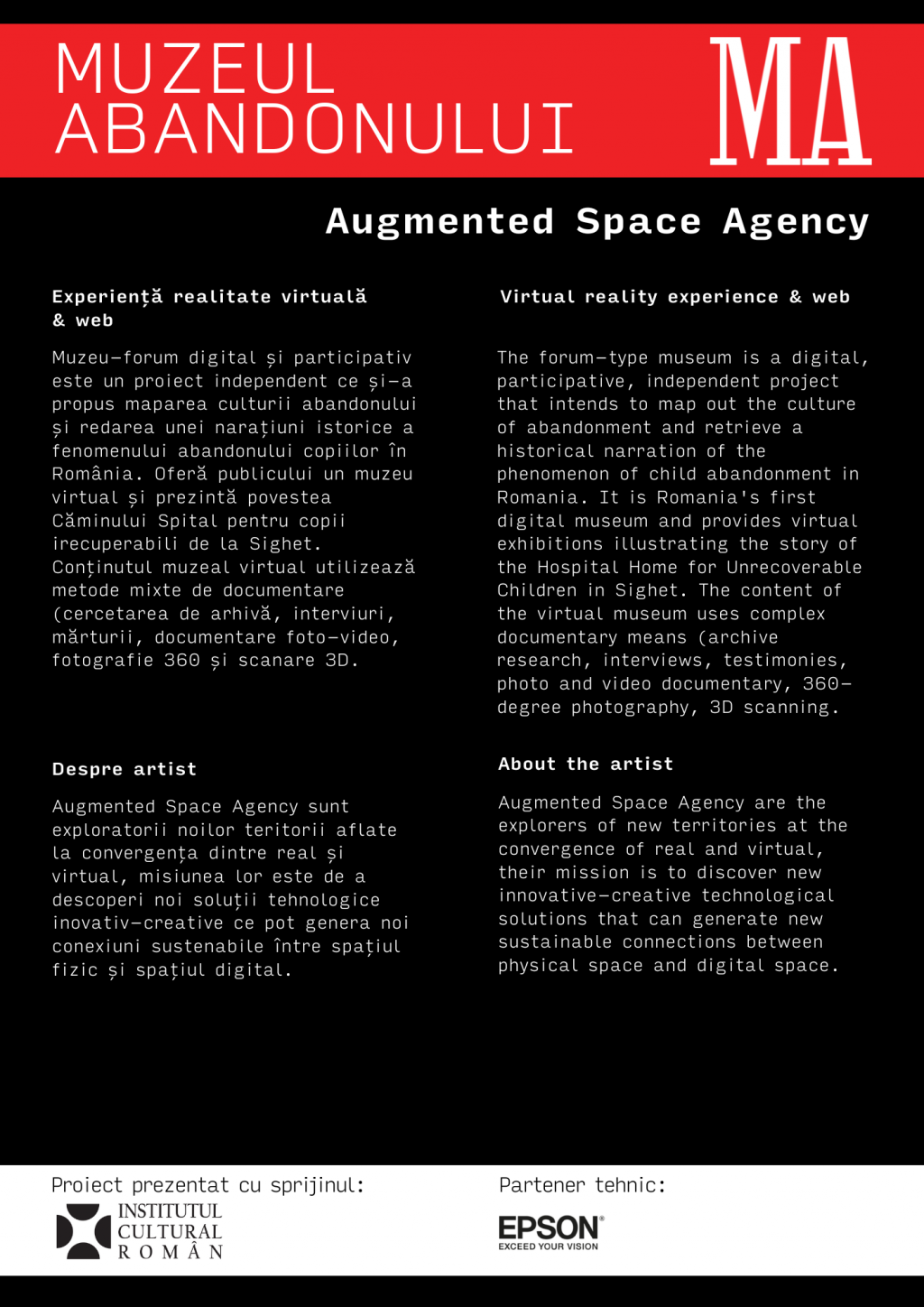 MUZEUL ABANDONULUI

MA

Augmented Space Agency

Experiență realitate virtuală & web

Muzeu-forum digital și participativ este un proiect independent ce și-a propus maparea culturii abandonului și redarea unei narațiuni istorice a fenomenului abandonului copiilor în România. Oferă publicului un muzeu virtual și prezintă povestea Căminului Spital pentru copii irecuperabili de la Sighet. Conținutul muzeal virtual utilizează metode mixte de documentare (cercetarea de arhivă, interviuri, mărturii, documentare foto-video, fotografie 360 și scanare 3D.

Despre artist

Augmented Space Agency sunt exploratorii noilor teritorii aflate la convergența dintre real și virtual, misiunea lor este de a descoperi noi soluții tehnologice inovativ-creative ce pot genera noi conexiuni sustenabile între spațiul fizic și spațiul digital.

Virtual reality experience & web

The forum-type museum is a digital, participative, independent project that intends to map out the culture of abandonment and retrieve a historical narration of the phenomenon of child abandonment in Romania. It is Romania's first digital museum and provides virtual exhibitions illustrating the story of the Hospital Home for Unrecoverable Children in Sighet. The content of the virtual museum uses complex documentary means (archive research, interviews, testimonies, photo and video documentary, 360-degree photography, 3D scanning.

About the artist

Augmented Space Agency are the explorers of new territories at the convergence of real and virtual, their mission is to discover new innovative-creative technological solutions that can generate new sustainable connections between physical space and digital space.

Proiect prezentat cu sprijinul:

INSTITUTUL CULTURAL ROMÂN

Partener tehnic:

EPSON
EXCEED YOUR VISION